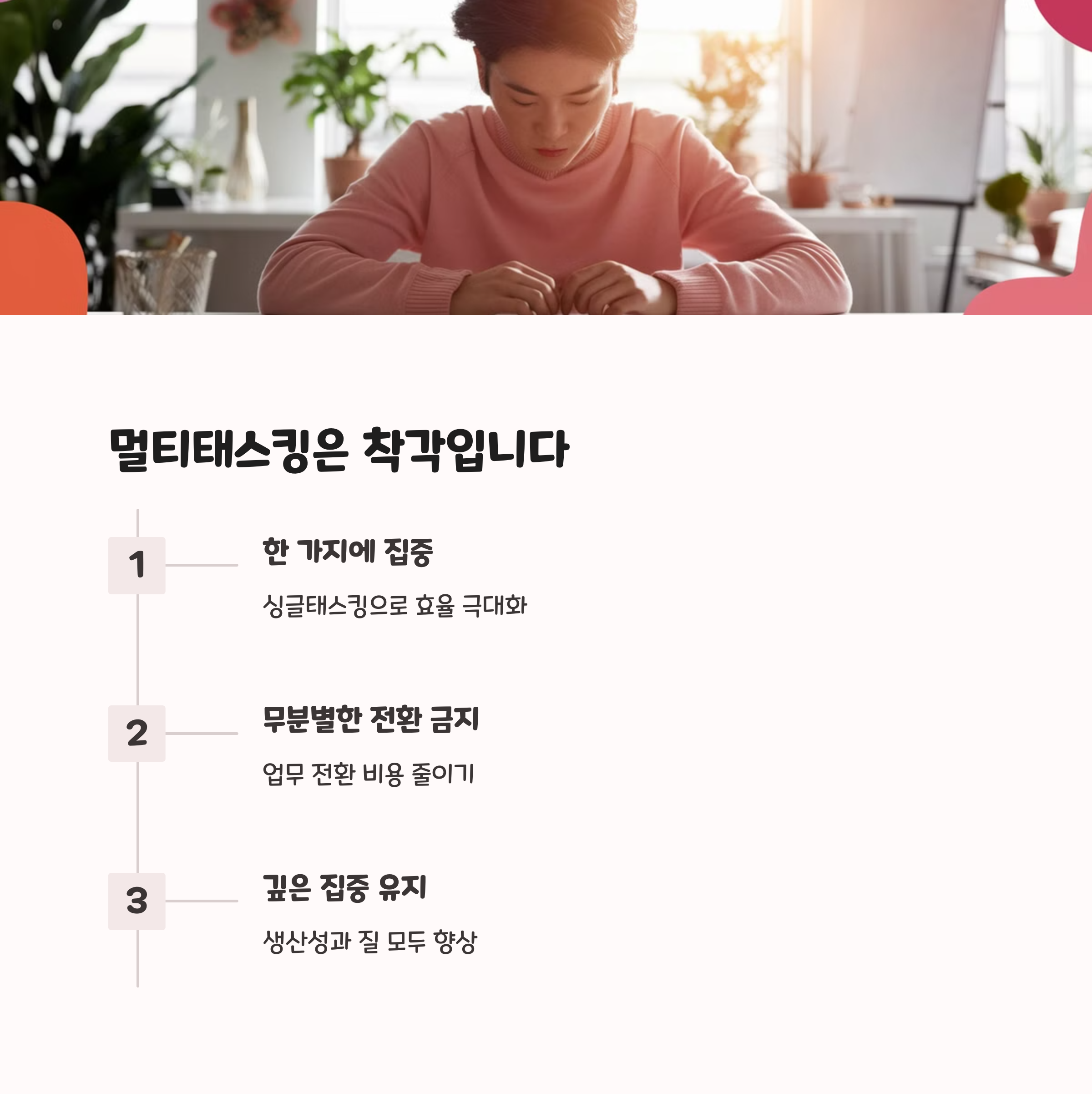 멀티태스킹은 착각입니다

1

한 가지에 집중

싱글태스킹으로 효율 극대화

2

무분별한 전환 금지

업무 전환 비용 줄이기

3

깊은 집중 유지

생산성과 질 모두 향상